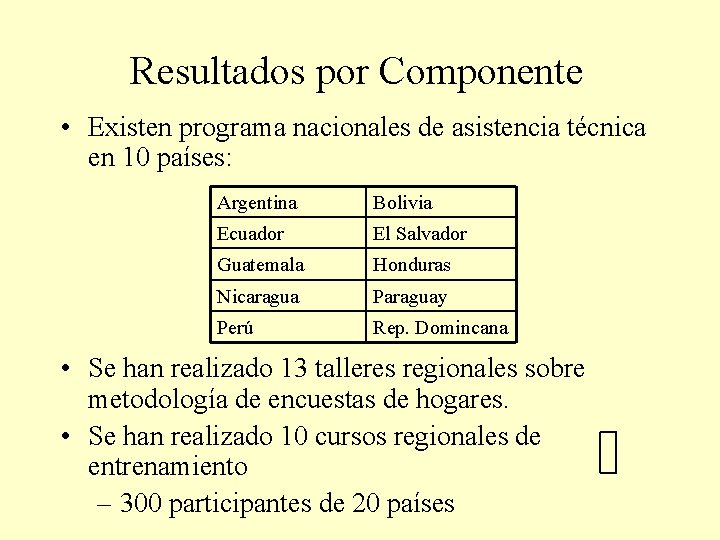 Resultados por Componente

• Existen programa nacionales de asistencia técnica en 10 países:

| Argentina | Bolivia |
|---|---|
| Ecuador | El Salvador |
| Guatemala | Honduras |
| Nicaragua | Paraguay |
| Perú | Rep. Domincana |

• Se han realizado 13 talleres regionales sobre metodología de encuestas de hogares.

• Se han realizado 10 cursos regionales de entrenamiento

– 300 participantes de 20 países